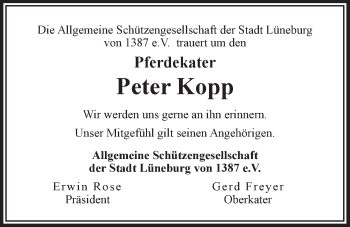 Die Allgemeine Schützengesellschaft der Stadt Lüneburg von 1387 e.V. trauert um den

Pferdekater

Peter Kopp

Wir werden uns gerne an ihn erinnern.

Unser Mitgefühl gilt seinen Angehörigen.

Allgemeine Schützengesellschaft der Stadt Lüneburg von 1387 e.V.

Erwin Rose
Präsident

Gerd Freyer
Oberkater